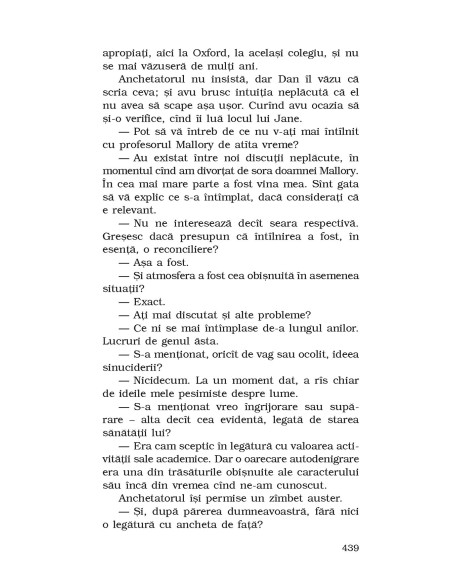 apropiați, aici la Oxford, la același colegiu, și nu se mai văzuseră de mulți ani.

Anchetatorul nu insistă, dar Dan îl văzu că scria ceva; și avu brusc intuiția neplăcută că el nu avea să scape așa ușor. Curînd avu ocazia să și-o verifice, cînd îi luă locul lui Jane.

— Pot să vă întreb de ce nu v-ați mai întîlnit cu profesorul Mallory de atîta vreme?

— Au existat între noi discuții neplăcute, în momentul cînd am divorțat de sora doamnei Mallory. În cea mai mare parte a fost vina mea. Sînt gata să vă explic ce s-a întîmplat, dacă considerați că e relevant.

— Nu ne interesează decît seara respectivă. Greșesc dacă presupun că întîlnirea a fost, în esență, o reconciliere?

— Așa a fost.

— Și atmosfera a fost cea obișnuită în asemenea situații?

— Exact.

— Ați mai discutat și alte probleme?

— Ce ni se mai întîmplase de-a lungul anilor. Lucruri de genul ăsta.

— S-a menționat, oricît de vag sau ocolit, ideea sinuciderii?

— Nicidecum. La un moment dat, a rîs chiar de ideile mele pesimiste despre lume.

— S-a menționat vreo îngrijorare sau supărare – alta decît cea evidentă, legată de starea sănătății lui?

— Era cam sceptic în legătură cu valoarea activității sale academice. Dar o oarecare autodenigrare era una din trăsăturile obișnuite ale caracterului său încă din vremea cînd ne-am cunoscut.

Anchetatorul își permise un zîmbet auster.

— Și, după părerea dumneavoastră, fără nici o legătură cu ancheta de față?

439